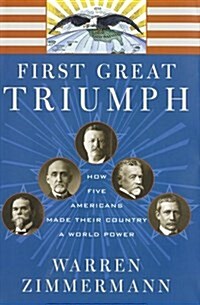 FIRST GREAT
TRIUMPH

HOW
FIVE
AMERICANS
MADE THEIR COUNTRY
A WORLD POWER

WARREN
ZIMMERMANN